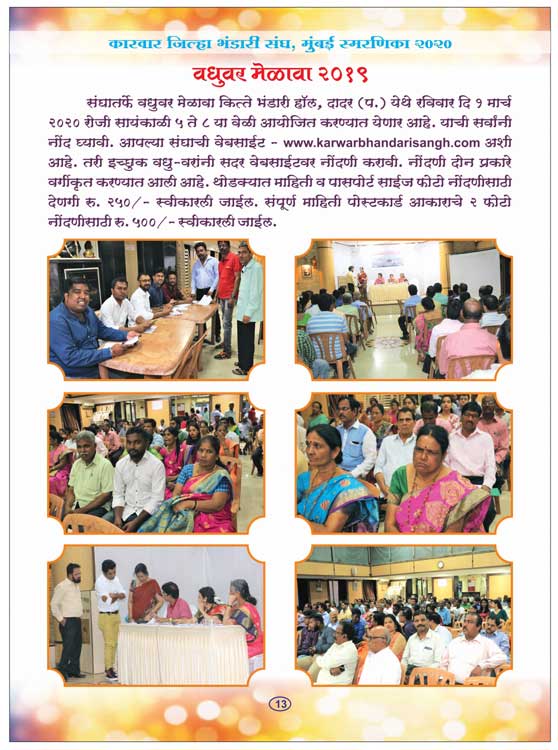 कारवार जिल्हा भंडारी संघ, मुंबई स्मरणिका २०२०

वधुवर मेळावा २०१९

संघातर्फे वधुवर मेळावा कित्ते भंडारी हॉल, दादर (प.) येथे रविवार दि १ मार्च २०२० रोजी सायंकाळी ५ ते ८ या वेळी आयोजित करण्यात येणार आहे. याची सर्वांनी नोंद घ्यावी. आपल्या संघाची वेबसाईट - www.karwarbhandarisangh.com अशी आहे. तरी इच्छुक वधु-वरांनी सदर वेबसाईटवर नोंदणी करावी. नोंदणी दोन प्रकारे वर्गीकृत करण्यात आली आहे. थोडक्यात माहिती व पासपोर्ट साईज फोटो नोंदणीसाठी देणगी रु. २५०/- स्वीकारली जाईल. संपूर्ण माहिती पोस्टकार्ड आकाराचे २ फोटो नोंदणीसाठी रु. ५००/- स्वीकारली जाईल.

13